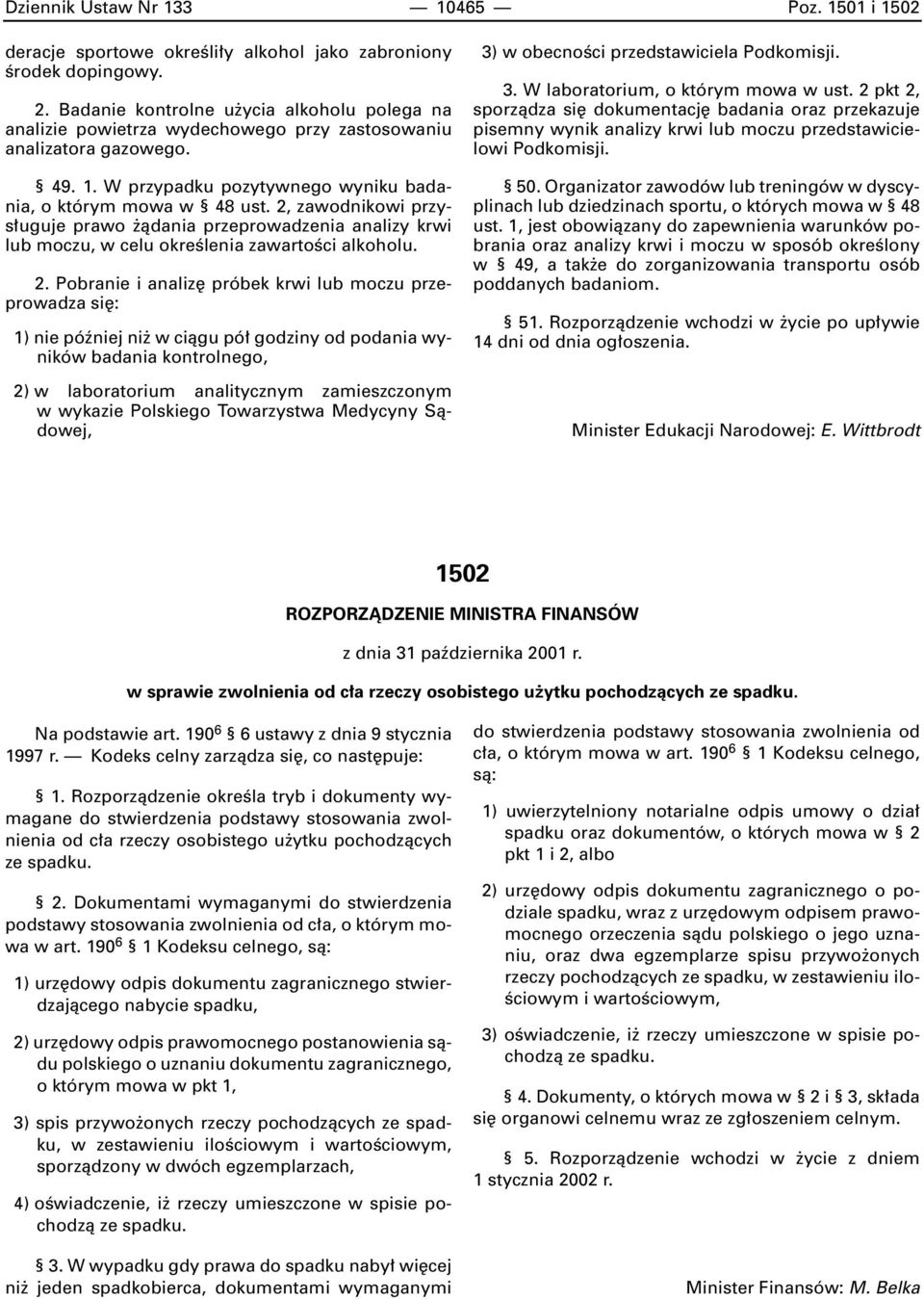 Dziennik Ustaw Nr 133 — 10465 — Poz. 1501 i 1502

deracje sportowe określiły alkohol jako zabroniony środek dopingowy.

2. Badanie kontrolne użycia alkoholu polega na analizie powietrza wydechowego przy zastosowaniu analizatora gazowego.

§ 49. 1. W przypadku pozytywnego wyniku badania, o którym mowa w § 48 ust. 2, zawodnikowi przysługuje prawo żądania przeprowadzenia analizy krwi lub moczu, w celu określenia zawartości alkoholu.

2. Pobranie i analizę próbek krwi lub moczu przeprowadza się:

1) nie później niż w ciągu pół godziny od podania wyników badania kontrolnego,

2) w laboratorium analitycznym zamieszczonym w wykazie Polskiego Towarzystwa Medycyny Sądowej,

3) w obecności przedstawiciela Podkomisji.

3. W laboratorium, o którym mowa w ust. 2 pkt 2, sporządza się dokumentację badania oraz przekazuje pisemny wynik analizy krwi lub moczu przedstawicielowi Podkomisji.

§ 50. Organizator zawodów lub treningów w dyscyplinach lub dziedzinach sportu, o których mowa w § 48 ust. 1, jest obowiązany do zapewnienia warunków pobrania oraz analizy krwi i moczu w sposób określony w § 49, a także do zorganizowania transportu osób poddanych badaniom.

§ 51. Rozporządzenie wchodzi w życie po upływie 14 dni od dnia ogłoszenia.

Minister Edukacji Narodowej: E. Wittbrodt

1502

ROZPORZĄDZENIE MINISTRA FINANSÓW

z dnia 31 października 2001 r.

w sprawie zwolnienia od cła rzeczy osobistego użytku pochodzących ze spadku.

Na podstawie art. $190^6$ § 6 ustawy z dnia 9 stycznia 1997 r. — Kodeks celny zarządza się, co następuje:

§ 1. Rozporządzenie określa tryb i dokumenty wymagane do stwierdzenia podstawy stosowania zwolnienia od cła rzeczy osobistego użytku pochodzących ze spadku.

§ 2. Dokumentami wymaganymi do stwierdzenia podstawy stosowania zwolnienia od cła, o którym mowa w art. $190^6$ § 1 Kodeksu celnego, są:

1) urzędowy odpis dokumentu zagranicznego stwierdzającego nabycie spadku,

2) urzędowy odpis prawomocnego postanowienia sądu polskiego o uznaniu dokumentu zagranicznego, o którym mowa w pkt 1,

3) spis przywożonych rzeczy pochodzących ze spadku, w zestawieniu ilościowym i wartościowym, sporządzony w dwóch egzemplarzach,

4) oświadczenie, iż rzeczy umieszczone w spisie pochodzą ze spadku.

§ 3. W wypadku gdy prawa do spadku nabył więcej niż jeden spadkobierca, dokumentami wymaganymi do stwierdzenia podstawy stosowania zwolnienia od cła, o którym mowa w art. $190^6$ § 1 Kodeksu celnego, są:

1) uwierzytelniony notarialne odpis umowy o dział spadku oraz dokumentów, o których mowa w § 2 pkt 1 i 2, albo

2) urzędowy odpis dokumentu zagranicznego o podziale spadku, wraz z urzędowym odpisem prawomocnego orzeczenia sądu polskiego o jego uznaniu, oraz dwa egzemplarze spisu przywożonych rzeczy pochodzących ze spadku, w zestawieniu ilościowym i wartościowym,

3) oświadczenie, iż rzeczy umieszczone w spisie pochodzą ze spadku.

§ 4. Dokumenty, o których mowa w § 2 i § 3, składa się organowi celnemu wraz ze zgłoszeniem celnym.

§ 5. Rozporządzenie wchodzi w życie z dniem 1 stycznia 2002 r.

Minister Finansów: M. Belka